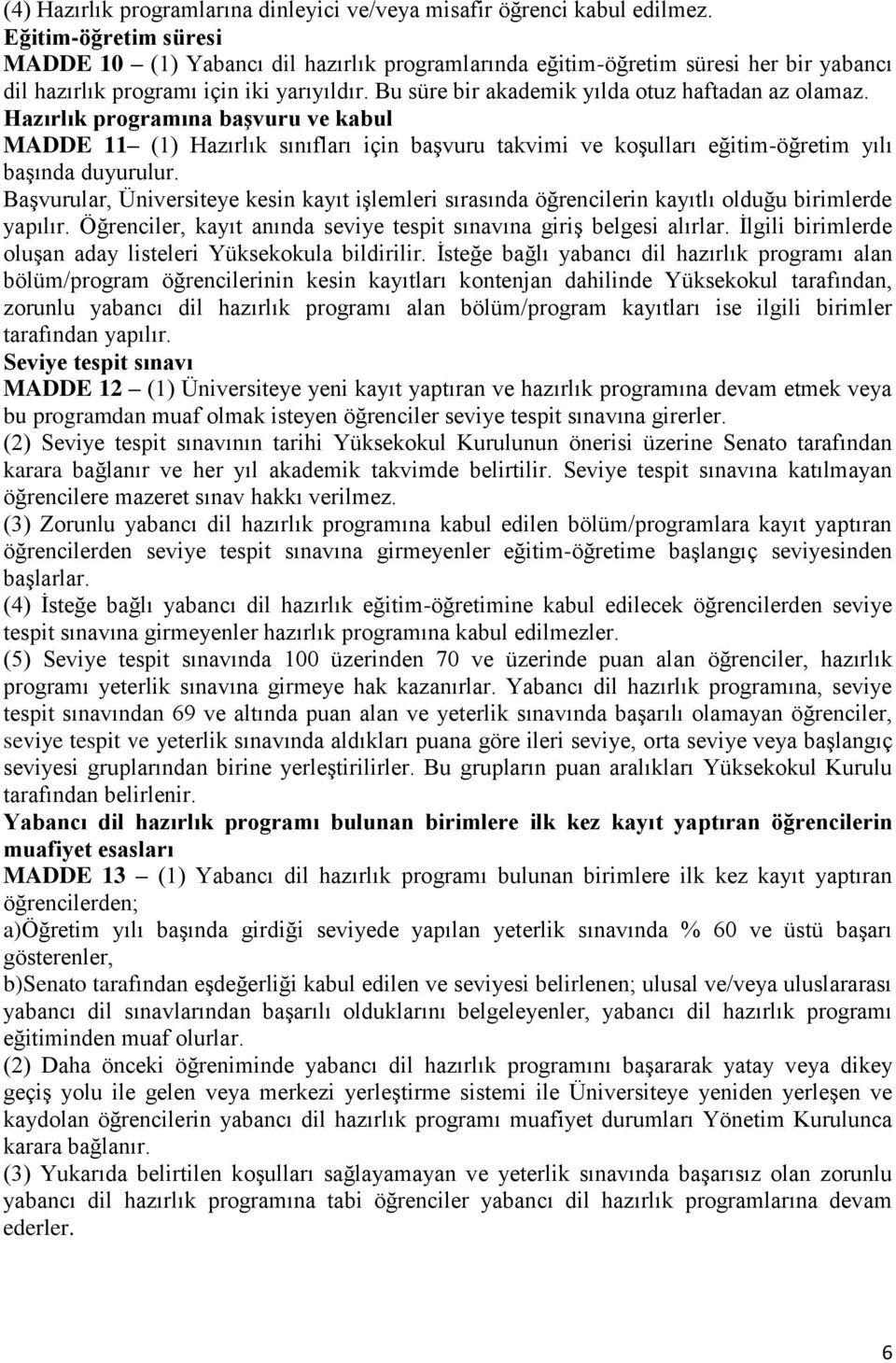 (4) Hazırlık programlarına dinleyici ve/veya misafir öğrenci kabul edilmez.
Eğitim-öğretim süresi
MADDE 10 – (1) Yabancı dil hazırlık programlarında eğitim-öğretim süresi her bir yabancı dil hazırlık programı için iki yarıyıldır. Bu süre bir akademik yılda otuz haftadan az olamaz.
Hazırlık programına başvuru ve kabul
MADDE 11– (1) Hazırlık sınıfları için başvuru takvimi ve koşulları eğitim-öğretim yılı başında duyurulur.
Başvurular, Üniversiteye kesin kayıt işlemleri sırasında öğrencilerin kayıtlı olduğu birimlerde yapılır. Öğrenciler, kayıt anında seviye tespit sınavına giriş belgesi alırlar. İlgili birimlerde oluşan aday listeleri Yüksekokula bildirilir. İsteğe bağlı yabancı dil hazırlık programı alan bölüm/program öğrencilerinin kesin kayıtları kontenjan dahilinde Yüksekokul tarafından, zorunlu yabancı dil hazırlık programı alan bölüm/program kayıtları ise ilgili birimler tarafından yapılır.
Seviye tespit sınavı
MADDE 12 – (1) Üniversiteye yeni kayıt yaptıran ve hazırlık programına devam etmek veya bu programdan muaf olmak isteyen öğrenciler seviye tespit sınavına girerler.
(2) Seviye tespit sınavının tarihi Yüksekokul Kurulunun önerisi üzerine Senato tarafından karara bağlanır ve her yıl akademik takvimde belirtilir. Seviye tespit sınavına katılmayan öğrencilere mazeret sınav hakkı verilmez.
(3) Zorunlu yabancı dil hazırlık programına kabul edilen bölüm/programlara kayıt yaptıran öğrencilerden seviye tespit sınavına girmeyenler eğitim-öğretime başlangıç seviyesinden başlarlar.
(4) İsteğe bağlı yabancı dil hazırlık eğitim-öğretimine kabul edilecek öğrencilerden seviye tespit sınavına girmeyenler hazırlık programına kabul edilmezler.
(5) Seviye tespit sınavında 100 üzerinden 70 ve üzerinde puan alan öğrenciler, hazırlık programı yeterlik sınavına girmeye hak kazanırlar. Yabancı dil hazırlık programına, seviye tespit sınavından 69 ve altında puan alan ve yeterlik sınavında başarılı olamayan öğrenciler, seviye tespit ve yeterlik sınavında aldıkları puana göre ileri seviye, orta seviye veya başlangıç seviyesi gruplarından birine yerleştirilirler. Bu grupların puan aralıkları Yüksekokul Kurulu tarafından belirlenir.
Yabancı dil hazırlık programı bulunan birimlere ilk kez kayıt yaptıran öğrencilerin muafiyet esasları
MADDE 13 – (1) Yabancı dil hazırlık programı bulunan birimlere ilk kez kayıt yaptıran öğrencilerden;
a)Öğretim yılı başında girdiği seviyede yapılan yeterlik sınavında % 60 ve üstü başarı gösterenler,
b)Senato tarafından eşdeğerliği kabul edilen ve seviyesi belirlenen; ulusal ve/veya uluslararası yabancı dil sınavlarından başarılı olduklarını belgeleyenler, yabancı dil hazırlık programı eğitiminden muaf olurlar.
(2) Daha önceki öğreniminde yabancı dil hazırlık programını başararak yatay veya dikey geçiş yolu ile gelen veya merkezi yerleştirme sistemi ile Üniversiteye yeniden yerleşen ve kaydolan öğrencilerin yabancı dil hazırlık programı muafiyet durumları Yönetim Kurulunca karara bağlanır.
(3) Yukarıda belirtilen koşulları sağlayamayan ve yeterlik sınavında başarısız olan zorunlu yabancı dil hazırlık programına tabi öğrenciler yabancı dil hazırlık programlarına devam ederler.

6